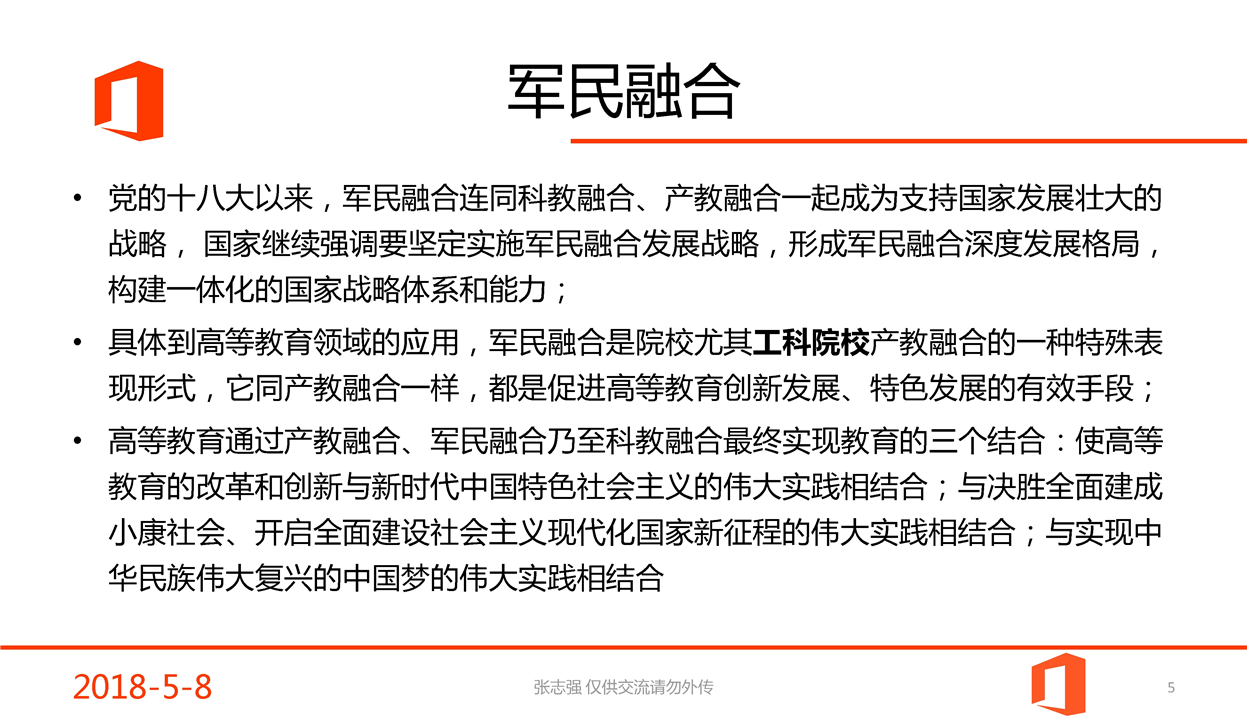 军民融合

• 党的十八大以来，军民融合连同科教融合、产教融合一起成为支持国家发展壮大的战略， 国家继续强调要坚定实施军民融合发展战略，形成军民融合深度发展格局，构建一体化的国家战略体系和能力；

• 具体到高等教育领域的应用，军民融合是院校尤其工科院校产教融合的一种特殊表现形式，它同产教融合一样，都是促进高等教育创新发展、特色发展的有效手段；

• 高等教育通过产教融合、军民融合乃至科教融合最终实现教育的三个结合：使高等教育的改革和创新与新时代中国特色社会主义的伟大实践相结合；与决胜全面建成小康社会、开启全面建设社会主义现代化国家新征程的伟大实践相结合；与实现中华民族伟大复兴的中国梦的伟大实践相结合

2018-5-8

张志强 仅供交流请勿外传

5